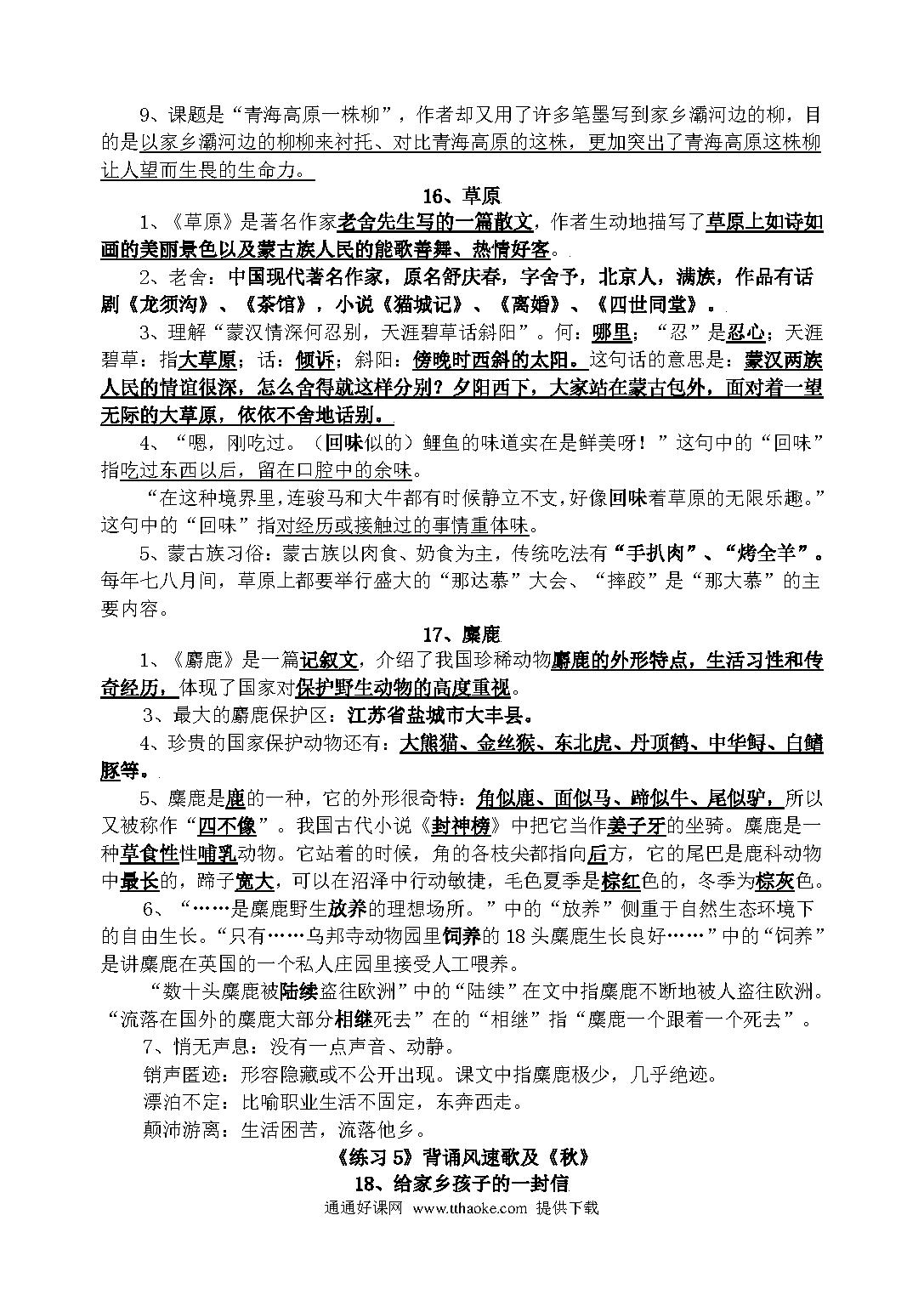 9、课题是“青海高原一株柳”，作者却又用了许多笔墨写到家乡灞河边的柳，目的是以家乡灞河边的柳柳来衬托、对比青海高原的这株，更加突出了青海高原这株柳让人望而生畏的生命力。

16、草原

1、《草原》是著名作家老舍先生写的一篇散文，作者生动地描写了草原上如诗如画的美丽景色以及蒙古族人民的能歌善舞、热情好客。

2、老舍：中国现代著名作家，原名舒庆春，字舍予，北京人，满族，作品有话剧《龙须沟》、《茶馆》，小说《猫城记》、《离婚》、《四世同堂》。

3、理解“蒙汉情深何忍别，天涯碧草话斜阳”。何：哪里；“忍”是忍心；天涯碧草：指大草原；话：倾诉；斜阳：傍晚时西斜的太阳。这句话的意思是：蒙汉两族人民的情谊很深，怎么舍得就这样分别？夕阳西下，大家站在蒙古包外，面对着一望无际的大草原，依依不舍地话别。

4、“嗯，刚吃过。（回味似的）鲤鱼的味道实在是鲜美呀！”这句中的“回味”指吃过东西以后，留在口腔中的余味。

“在这种境界里，连骏马和大牛都有时候静立不支，好像回味着草原的无限乐趣。”这句中的“回味”指对经历或接触过的事情重体味。

5、蒙古族习俗：蒙古族以肉食、奶食为主，传统吃法有“手扒肉”、“烤全羊”。每年七八月间，草原上都要举行盛大的“那达慕”大会、“摔跤”是“那大慕”的主要内容。

17、麋鹿

1、《麝鹿》是一篇记叙文，介绍了我国珍稀动物麝鹿的外形特点，生活习性和传奇经历，体现了国家对保护野生动物的高度重视。

3、最大的麝鹿保护区：江苏省盐城市大丰县。

4、珍贵的国家保护动物还有：大熊猫、金丝猴、东北虎、丹顶鹤、中华鲟、白鳍豚等。

5、麋鹿是鹿的一种，它的外形很奇特：角似鹿、面似马、蹄似牛、尾似驴，所以又被称作“四不像”。我国古代小说《封神榜》中把它当作姜子牙的坐骑。麋鹿是一种草食性哺乳动物。它站着的时候，角的各枝尖都指向后方，它的尾巴是鹿科动物中最长的，蹄子宽大，可以在沼泽中行动敏捷，毛色夏季是棕红色的，冬季为棕灰色。

6、“……是麋鹿野生放养的理想场所。”中的“放养”侧重于自然生态环境下的自由生长。“只有……乌邦寺动物园里饲养的18头麋鹿生长良好……”中的“饲养”是讲麋鹿在英国的一个私人庄园里接受人工喂养。

“数十头麋鹿被陆续盗往欧洲”中的“陆续”在文中指麋鹿不断地被人盗往欧洲。“流落在国外的麋鹿大部分相继死去”在的“相继”指“麋鹿一个跟着一个死去”。

7、悄无声息：没有一点声音、动静。

销声匿迹：形容隐藏或不公开出现。课文中指麋鹿极少，几乎绝迹。

漂泊不定：比喻职业生活不固定，东奔西走。

颠沛游离：生活困苦，流落他乡。

《练习5》背诵风速歌及《秋》

18、给家乡孩子的一封信

通通好课网 www.tthaoke.com 提供下载